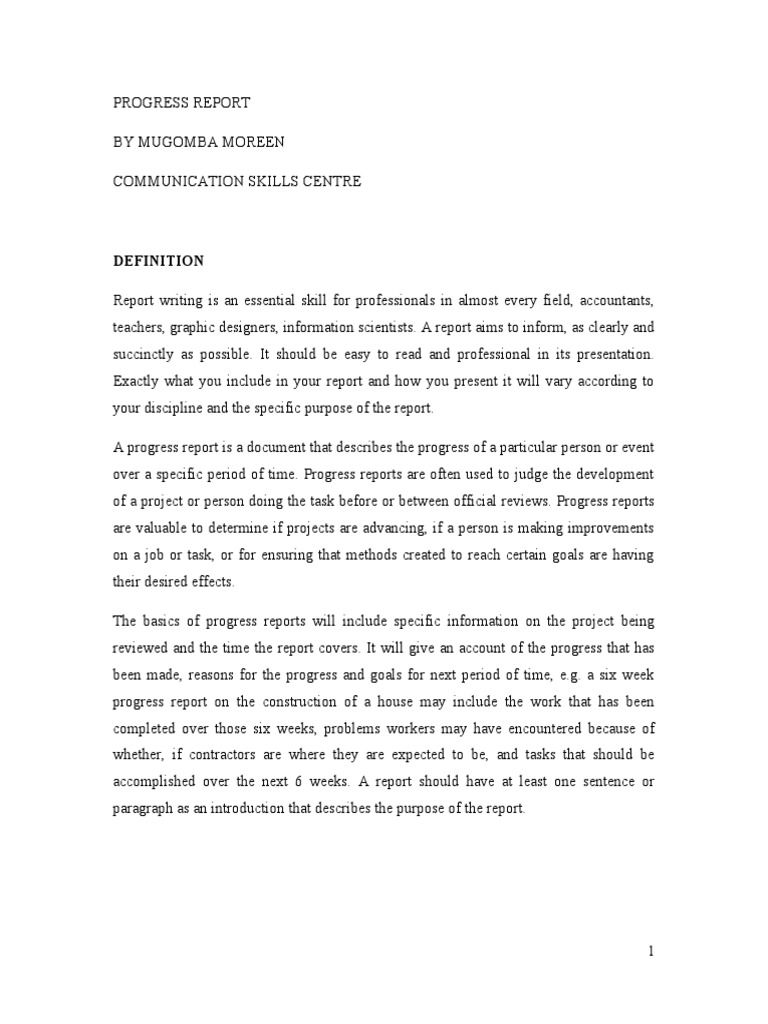 PROGRESS REPORT

BY MUGOMBA MOREEN

COMMUNICATION SKILLS CENTRE

DEFINITION

Report writing is an essential skill for professionals in almost every field, accountants, teachers, graphic designers, information scientists. A report aims to inform, as clearly and succinctly as possible. It should be easy to read and professional in its presentation. Exactly what you include in your report and how you present it will vary according to your discipline and the specific purpose of the report.

A progress report is a document that describes the progress of a particular person or event over a specific period of time. Progress reports are often used to judge the development of a project or person doing the task before or between official reviews. Progress reports are valuable to determine if projects are advancing, if a person is making improvements on a job or task, or for ensuring that methods created to reach certain goals are having their desired effects.

The basics of progress reports will include specific information on the project being reviewed and the time the report covers. It will give an account of the progress that has been made, reasons for the progress and goals for next period of time, e.g. a six week progress report on the construction of a house may include the work that has been completed over those six weeks, problems workers may have encountered because of whether, if contractors are where they are expected to be, and tasks that should be accomplished over the next 6 weeks. A report should have at least one sentence or paragraph as an introduction that describes the purpose of the report.

1